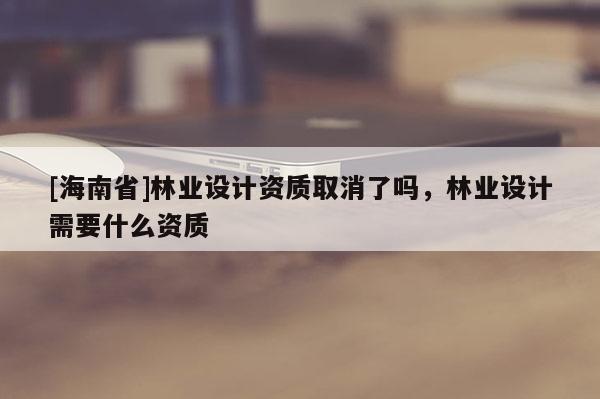 [海南省]林业设计资质取消了吗，林业设计需要什么资质